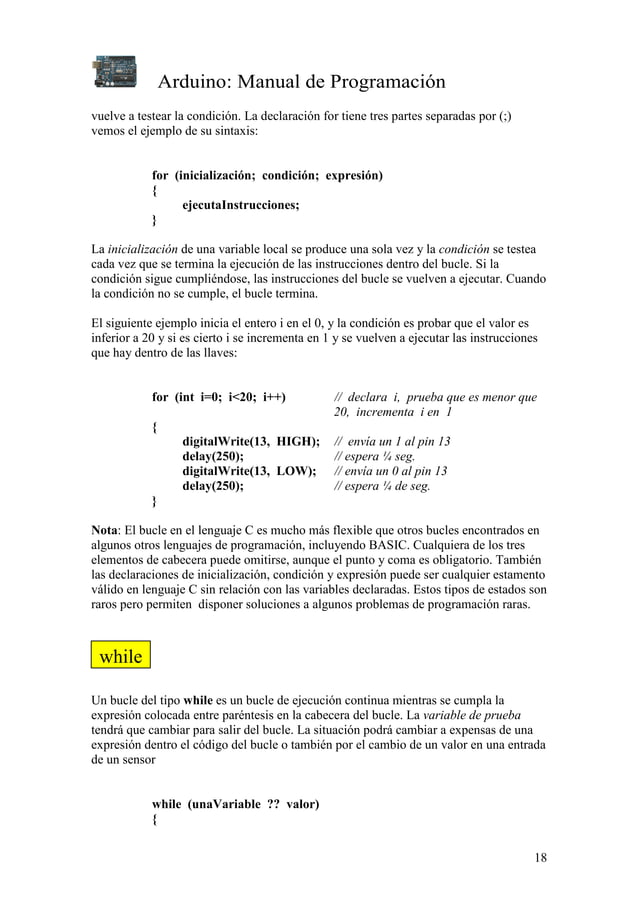 Arduino: Manual de Programación

vuelve a testear la condición. La declaración for tiene tres partes separadas por (;) vemos el ejemplo de su sintaxis:

for (inicialización; condición; expresión)
{
ejecutaInstrucciones;
}

La inicialización de una variable local se produce una sola vez y la condición se testea cada vez que se termina la ejecución de las instrucciones dentro del bucle. Si la condición sigue cumpliéndose, las instrucciones del bucle se vuelven a ejecutar. Cuando la condición no se cumple, el bucle termina.

El siguiente ejemplo inicia el entero i en el 0, y la condición es probar que el valor es inferior a 20 y si es cierto i se incrementa en 1 y se vuelven a ejecutar las instrucciones que hay dentro de las llaves:

for (int i=0; i<20; i++) // declara i, prueba que es menor que 20, incrementa i en 1
{
digitalWrite(13, HIGH); // envía un 1 al pin 13
delay(250); // espera ¼ seg.
digitalWrite(13, LOW); // envía un 0 al pin 13
delay(250); // espera ¼ de seg.
}

Nota: El bucle en el lenguaje C es mucho más flexible que otros bucles encontrados en algunos otros lenguajes de programación, incluyendo BASIC. Cualquiera de los tres elementos de cabecera puede omitirse, aunque el punto y coma es obligatorio. También las declaraciones de inicialización, condición y expresión puede ser cualquier estamento válido en lenguaje C sin relación con las variables declaradas. Estos tipos de estados son raros pero permiten disponer soluciones a algunos problemas de programación raras.

while

Un bucle del tipo while es un bucle de ejecución continua mientras se cumpla la expresión colocada entre paréntesis en la cabecera del bucle. La variable de prueba tendrá que cambiar para salir del bucle. La situación podrá cambiar a expensas de una expresión dentro el código del bucle o también por el cambio de un valor en una entrada de un sensor

while (unaVariable ?? valor)
{

18